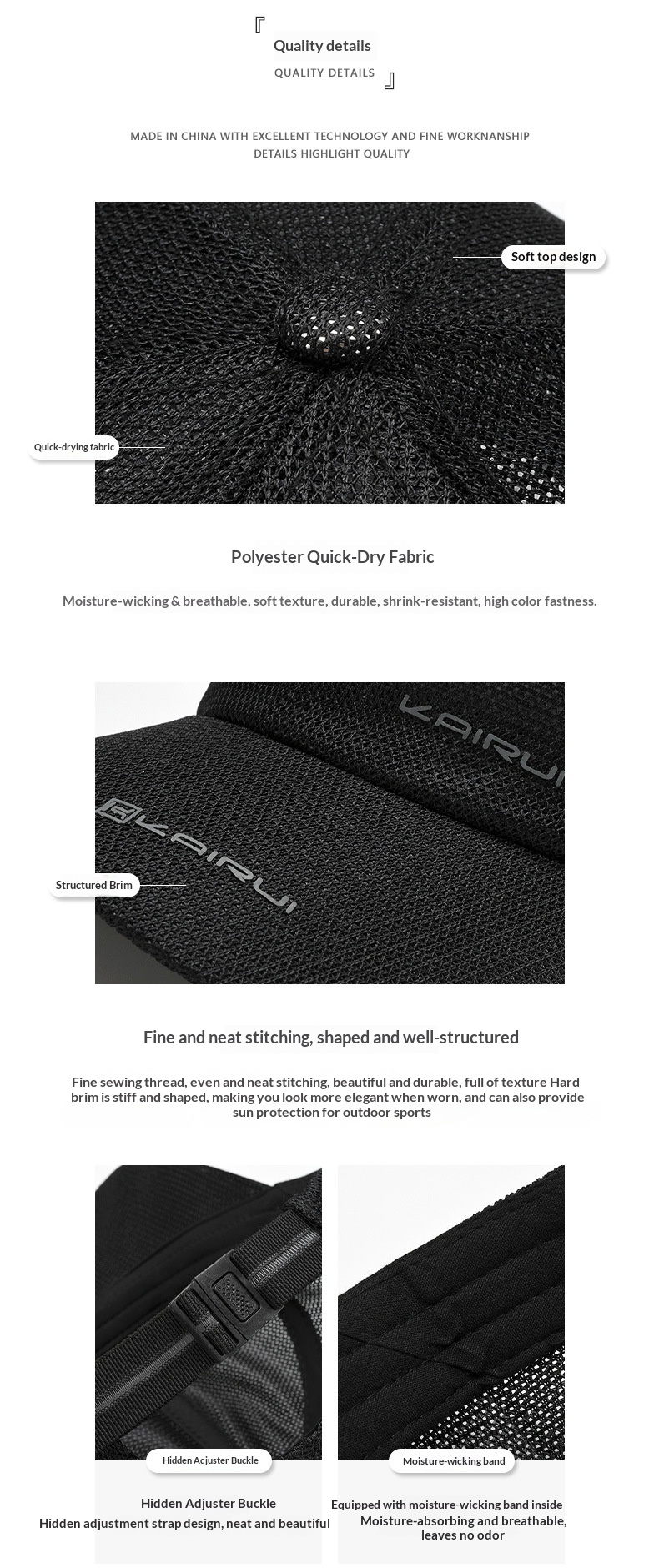 『
Quality details
QUALITY DETAILS
』

MADE IN CHINA WITH EXCELLENT TECHNOLOGY AND FINE WORKNANSHIP
DETAILS HIGHLIGHT QUALITY

Soft top design

Quick-drying fabric

Polyester Quick-Dry Fabric

Moisture-wicking & breathable, soft texture, durable, shrink-resistant, high color fastness.

KAIRUI

KAIRUI

Structured Brim

Fine and neat stitching, shaped and well-structured

Fine sewing thread, even and neat stitching, beautiful and durable, full of texture Hard brim is stiff and shaped, making you look more elegant when worn, and can also provide sun protection for outdoor sports

Hidden Adjuster Buckle

Hidden Adjuster Buckle
Hidden adjustment strap design, neat and beautiful

Moisture-wicking band

Equipped with moisture-wicking band inside
Moisture-absorbing and breathable,
leaves no odor